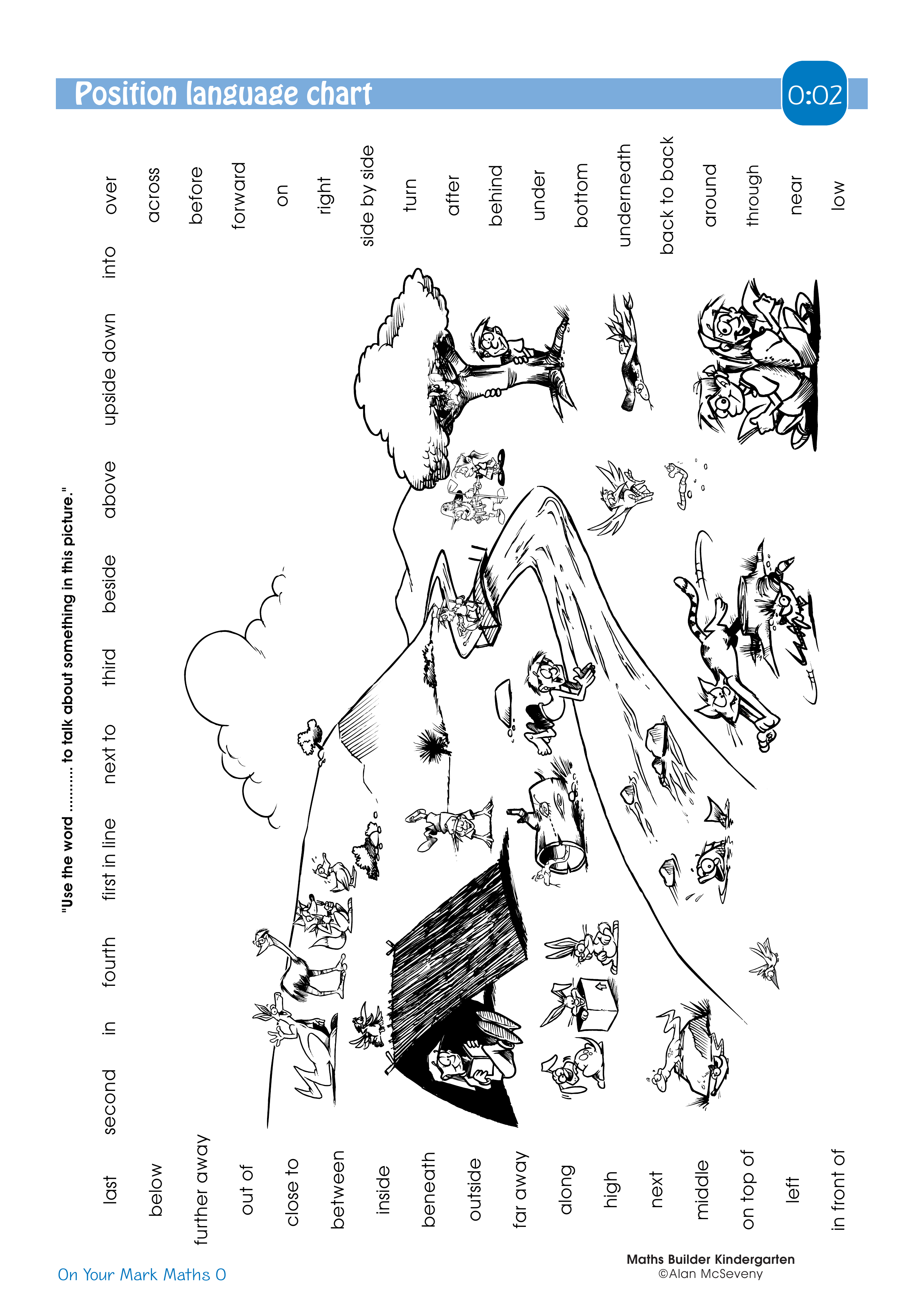 Position language chart

0:02

"Use the word .......... to talk about something in this picture."

last second in fourth first in line next to third beside above upside down into over

below

further away

out of

close to

between

inside

beneath

outside

far away

along

high

next

middle

on top of

left

in front of

across

before

forward

on

right

side by side

turn

after

behind

under

bottom

underneath

back to back

around

through

near

low

On Your Mark Maths 0

Maths Builder Kindergarten
©Alan McSeveny